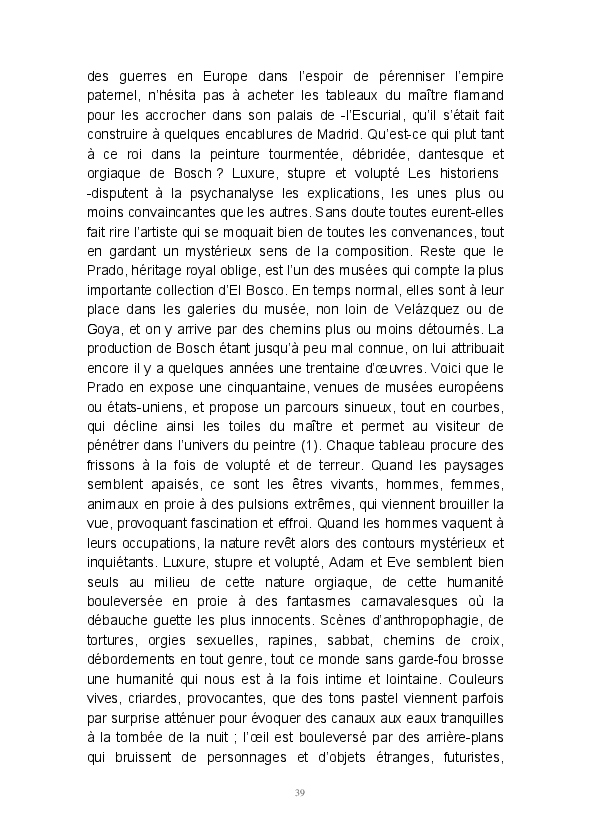 des guerres en Europe dans l'espoir de pérenniser l'empire paternel, n'hésita pas à acheter les tableaux du maître flamand pour les accrocher dans son palais de -l'Escurial, qu'il s'était fait construire à quelques encablures de Madrid. Qu'est-ce qui plut tant à ce roi dans la peinture tourmentée, débridée, dantesque et orgiaque de Bosch ? Luxure, stupre et volupté Les historiens -disputent à la psychanalyse les explications, les unes plus ou moins convaincantes que les autres. Sans doute toutes eurent-elles fait rire l'artiste qui se moquait bien de toutes les convenances, tout en gardant un mystérieux sens de la composition. Reste que le Prado, héritage royal oblige, est l'un des musées qui compte la plus importante collection d'El Bosco. En temps normal, elles sont à leur place dans les galeries du musée, non loin de Velázquez ou de Goya, et on y arrive par des chemins plus ou moins détournés. La production de Bosch étant jusqu'à peu mal connue, on lui attribuait encore il y a quelques années une trentaine d'œuvres. Voici que le Prado en expose une cinquantaine, venues de musées européens ou états-uniens, et propose un parcours sinueux, tout en courbes, qui décline ainsi les toiles du maître et permet au visiteur de pénétrer dans l'univers du peintre (1). Chaque tableau procure des frissons à la fois de volupté et de terreur. Quand les paysages semblent apaisés, ce sont les êtres vivants, hommes, femmes, animaux en proie à des pulsions extrêmes, qui viennent brouiller la vue, provoquant fascination et effroi. Quand les hommes vaquent à leurs occupations, la nature revêt alors des contours mystérieux et inquiétants. Luxure, stupre et volupté, Adam et Eve semblent bien seuls au milieu de cette nature orgiaque, de cette humanité bouleversée en proie à des fantasmes carnavalesques où la débauche guette les plus innocents. Scènes d'anthropophagie, de tortures, orgies sexuelles, rapines, sabbat, chemins de croix, débordements en tout genre, tout ce monde sans garde-fou brosse une humanité qui nous est à la fois intime et lointaine. Couleurs vives, criardes, provocantes, que des tons pastel viennent parfois par surprise atténuer pour évoquer des canaux aux eaux tranquilles à la tombée de la nuit ; l'œil est bouleversé par des arrière-plans qui bruissent de personnages et d'objets étranges, futuristes,

39